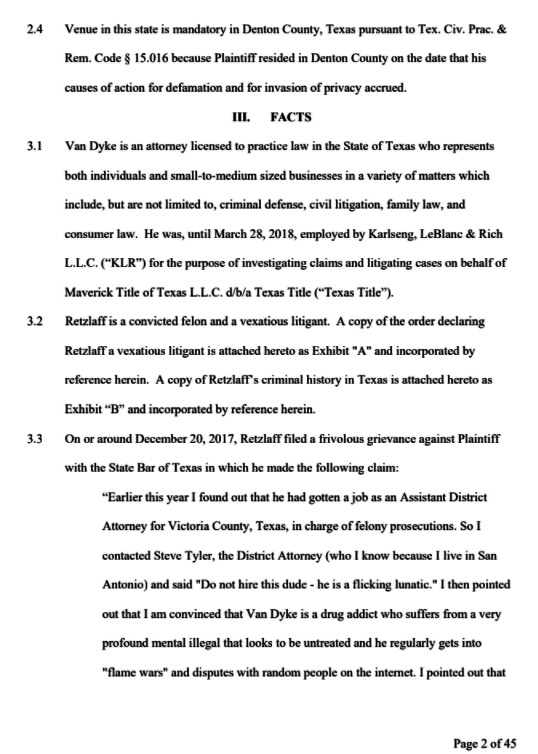 2.4 Venue in this state is mandatory in Denton County, Texas pursuant to Tex. Civ. Prac. & Rem. Code § 15.016 because Plaintiff resided in Denton County on the date that his causes of action for defamation and for invasion of privacy accrued.

III. FACTS

3.1 Van Dyke is an attorney licensed to practice law in the State of Texas who represents both individuals and small-to-medium sized businesses in a variety of matters which include, but are not limited to, criminal defense, civil litigation, family law, and consumer law. He was, until March 28, 2018, employed by Karlseng, LeBlanc & Rich L.L.C. ("KLR") for the purpose of investigating claims and litigating cases on behalf of Maverick Title of Texas L.L.C. d/b/a Texas Title ("Texas Title").

3.2 Retzlaff is a convicted felon and a vexatious litigant. A copy of the order declaring Retzlaff a vexatious litigant is attached hereto as Exhibit "A" and incorporated by reference herein. A copy of Retzlaff's criminal history in Texas is attached hereto as Exhibit "B" and incorporated by reference herein.

3.3 On or around December 20, 2017, Retzlaff filed a frivolous grievance against Plaintiff with the State Bar of Texas in which he made the following claim:

"Earlier this year I found out that he had gotten a job as an Assistant District Attorney for Victoria County, Texas, in charge of felony prosecutions. So I contacted Steve Tyler, the District Attorney (who I know because I live in San Antonio) and said "Do not hire this dude - he is a flicking lunatic." I then pointed out that I am convinced that Van Dyke is a drug addict who suffers from a very profound mental illegal that looks to be untreated and he regularly gets into "flame wars" and disputes with random people on the internet. I pointed out that

Page 2 of 45